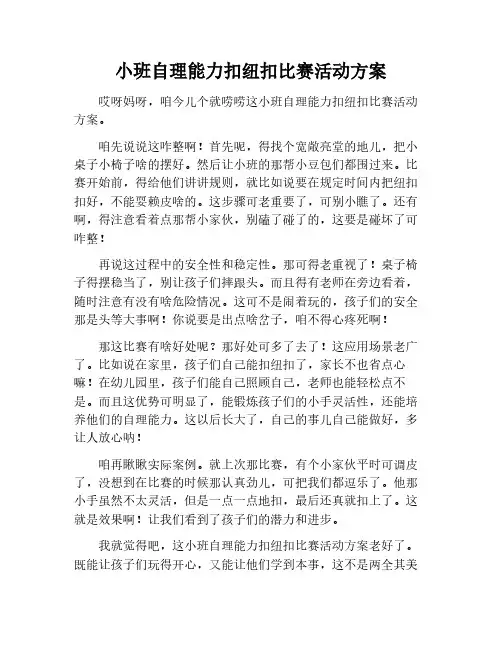 小班自理能力扣纽扣比赛活动方案

哎呀妈呀，咱今儿个就唠唠这小班自理能力扣纽扣比赛活动方案。

咱先说说这咋整啊！首先呢，得找个宽敞亮堂的地儿，把小桌子小椅子啥的摆好。然后让小班的那帮小豆包们都围过来。比赛开始前，得给他们讲讲规则，就比如说要在规定时间内把纽扣扣好，不能耍赖皮啥的。这步骤可老重要了，可别小瞧了。还有啊，得注意看着点那帮小家伙，别磕了碰了的，这要是碰坏了可咋整！

再说这过程中的安全性和稳定性。那可得老重视了！桌子椅子得摆稳当了，别让孩子们摔跟头。而且得有老师在旁边看着，随时注意有没有啥危险情况。这可不是闹着玩的，孩子们的安全那是头等大事啊！你说要是出点啥岔子，咱不得心疼死啊！

那这比赛有啥好处呢？那好处可多了去了！这应用场景老广了。比如说在家里，孩子们自己能扣纽扣了，家长不也省点心嘛！在幼儿园里，孩子们能自己照顾自己，老师也能轻松点不是。而且这优势可明显了，能锻炼孩子们的小手灵活性，还能培养他们的自理能力。这以后长大了，自己的事儿自己能做好，多让人放心呐！

咱再瞅瞅实际案例。就上次那比赛，有个小家伙平时可调皮了，没想到在比赛的时候那认真劲儿，可把我们都逗乐了。他那小手虽然不太灵活，但是一点一点地扣，最后还真就扣上了。这就是效果啊！让我们看到了孩子们的潜力和进步。

我就觉得吧，这小班自理能力扣纽扣比赛活动方案老好了。既能让孩子们玩得开心，又能让他们学到本事，这不是两全其美